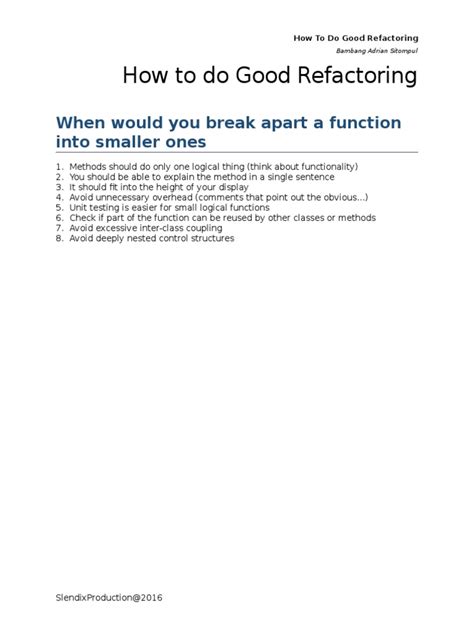 How To Do Good Refactoring
Bambang Adrian Sitompul

How to do Good Refactoring

When would you break apart a function into smaller ones

1. Methods should do only one logical thing (think about functionality)
2. You should be able to explain the method in a single sentence
3. It should fit into the height of your display
4. Avoid unnecessary overhead (comments that point out the obvious...)
5. Unit testing is easier for small logical functions
6. Check if part of the function can be reused by other classes or methods
7. Avoid excessive inter-class coupling
8. Avoid deeply nested control structures

SlendixProduction@2016